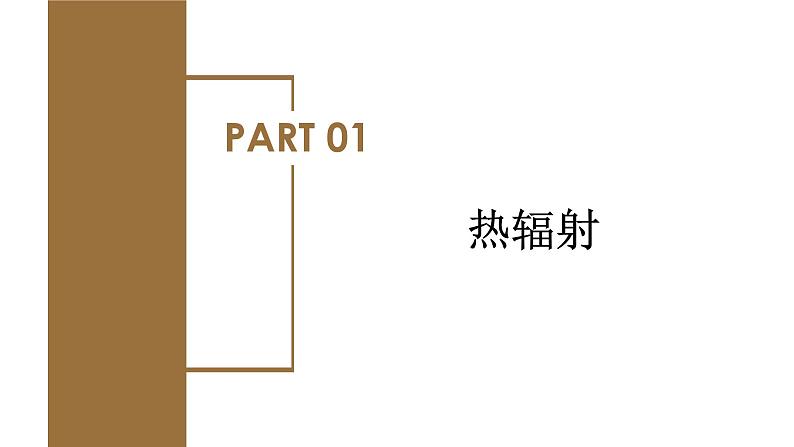 PART 01

热辐射